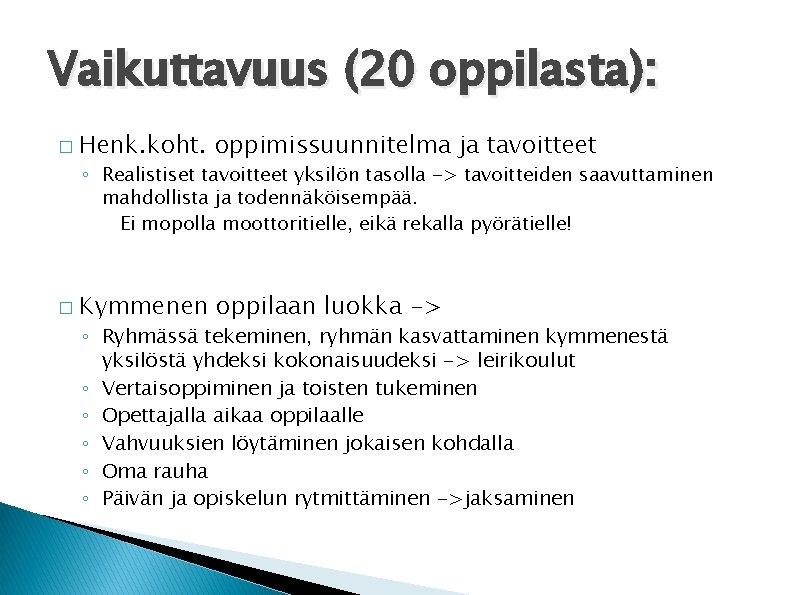 Vaikuttavuus (20 oppilasta):

□ Henk.koht. oppimissuunnitelma ja tavoitteet
◦ Realistiset tavoitteet yksilön tasolla -> tavoitteiden saavuttaminen mahdollista ja todennäköisempää.
Ei mopolla moottoritielle, eikä rekalla pyörätielle!

□ Kymmenen oppilaan luokka ->
◦ Ryhmässä tekeminen, ryhmän kasvattaminen kymmenestä yksilöstä yhdeksi kokonaisuudeksi -> leirikoulut
◦ Vertaisoppiminen ja toisten tukeminen
◦ Opettajalla aikaa oppilaalle
◦ Vahvuuksien löytäminen jokaisen kohdalla
◦ Oma rauha
◦ Päivän ja opiskelun rytmittäminen ->jaksaminen